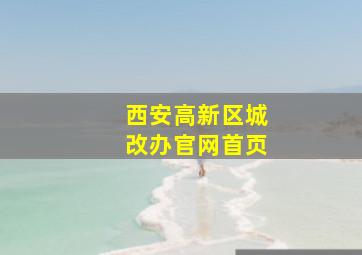 西安高新区城改办官网首页